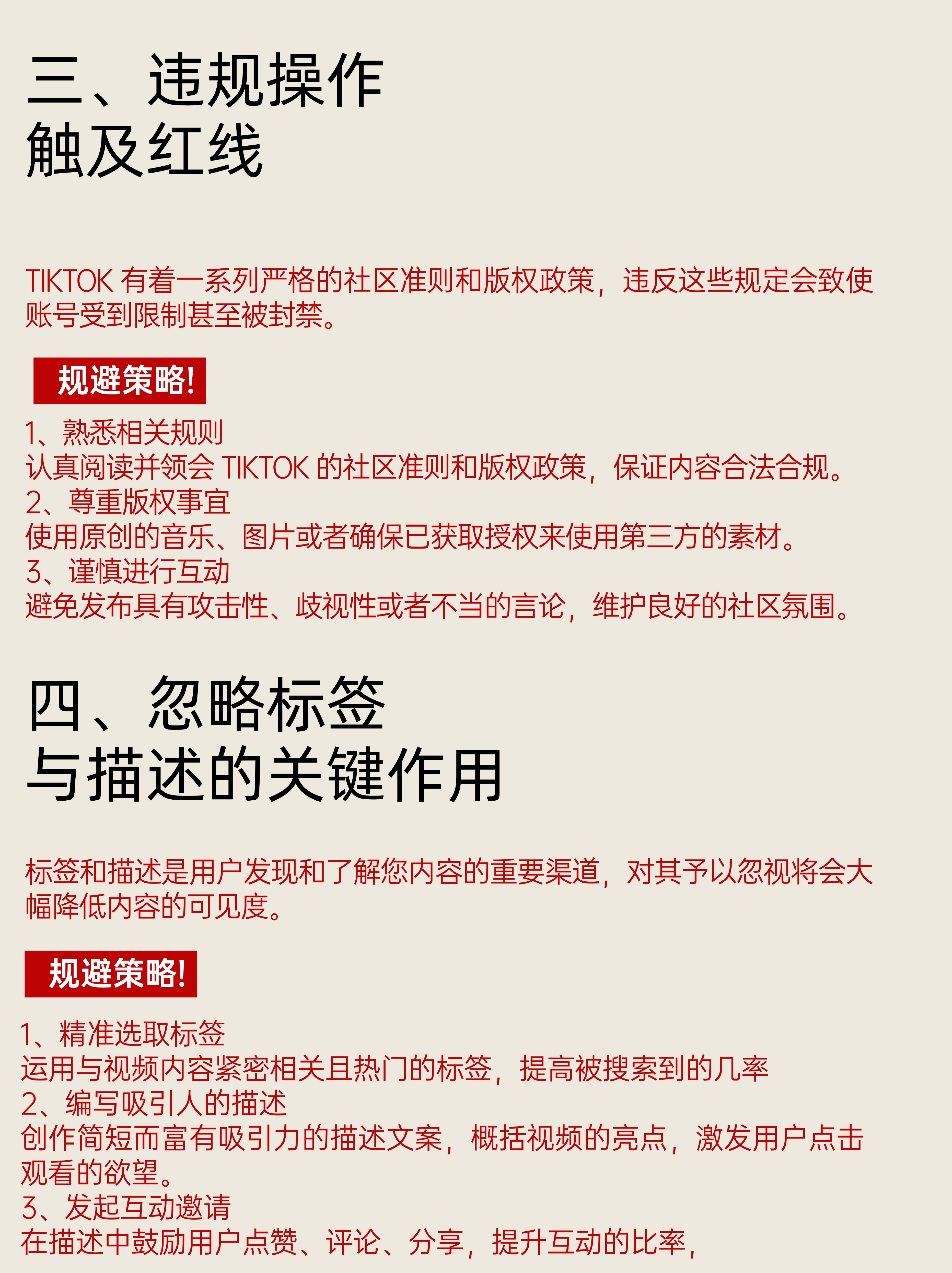 三、违规操作
触及红线

TIKTOK 有着一系列严格的社区准则和版权政策，违反这些规定会致使账号受到限制甚至被封禁。

规避策略!

1、熟悉相关规则
认真阅读并领会 TIKTOK 的社区准则和版权政策，保证内容合法合规。
2、尊重版权事宜
使用原创的音乐、图片或者确保已获取授权来使用第三方的素材。
3、谨慎进行互动
避免发布具有攻击性、歧视性或者不当的言论，维护良好的社区氛围。

四、忽略标签
与描述的关键作用

标签和描述是用户发现和了解您内容的重要渠道，对其予以忽视将会大幅降低内容的可见度。

规避策略!

1、精准选取标签
运用与视频内容紧密相关且热门的标签，提高被搜索到的几率
2、编写吸引人的描述
创作简短而富有吸引力的描述文案，概括视频的亮点，激发用户点击观看的欲望。
3、发起互动邀请
在描述中鼓励用户点赞、评论、分享，提升互动的比率，